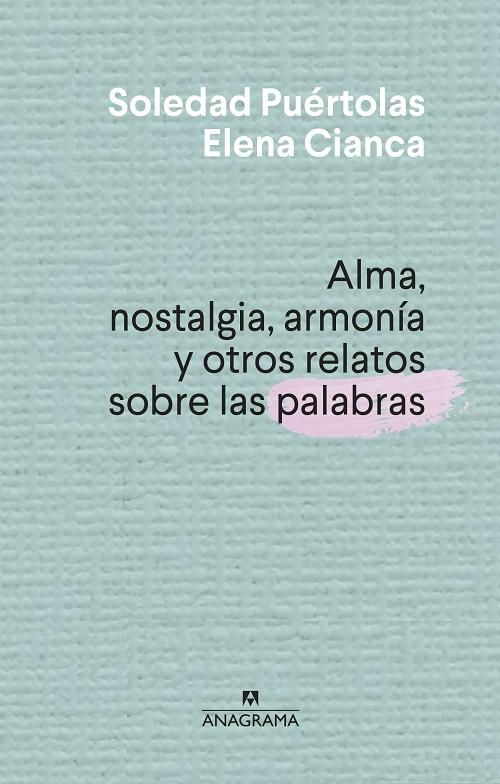 Soledad Puértolas
Elena Cianca

Alma, nostalgia, armonía y otros relatos sobre las palabras

ANAGRAMA